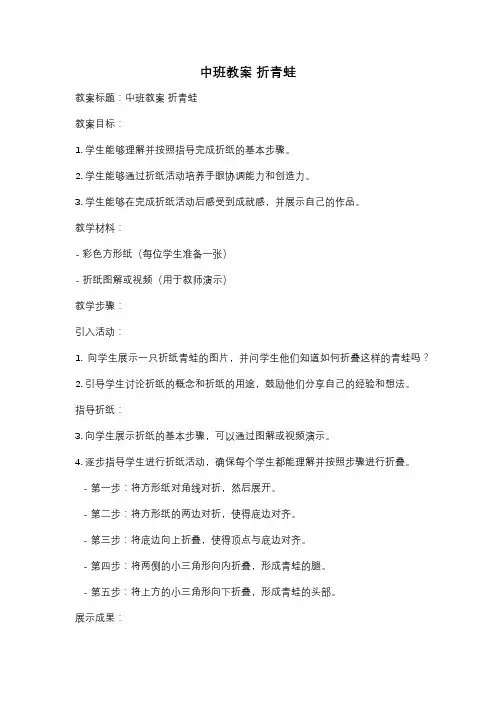 中班教案 折青蛙

教案标题：中班教案 折青蛙

教案目标：

1. 学生能够理解并按照指导完成折纸的基本步骤。

2. 学生能够通过折纸活动培养手眼协调能力和创造力。

3. 学生能够在完成折纸活动后感受到成就感，并展示自己的作品。

教学材料：

- 彩色方形纸（每位学生准备一张）

- 折纸图解或视频（用于教师演示）

教学步骤：

引入活动：

1. 向学生展示一只折纸青蛙的图片，并问学生他们知道如何折叠这样的青蛙吗？

2. 引导学生讨论折纸的概念和折纸的用途，鼓励他们分享自己的经验和想法。

指导折纸：

3. 向学生展示折纸的基本步骤，可以通过图解或视频演示。

4. 逐步指导学生进行折纸活动，确保每个学生都能理解并按照步骤进行折叠。

- 第一步：将方形纸对角线对折，然后展开。

- 第二步：将方形纸的两边对折，使得底边对齐。

- 第三步：将底边向上折叠，使得顶点与底边对齐。

- 第四步：将两侧的小三角形向内折叠，形成青蛙的腿。

- 第五步：将上方的小三角形向下折叠，形成青蛙的头部。

展示成果：